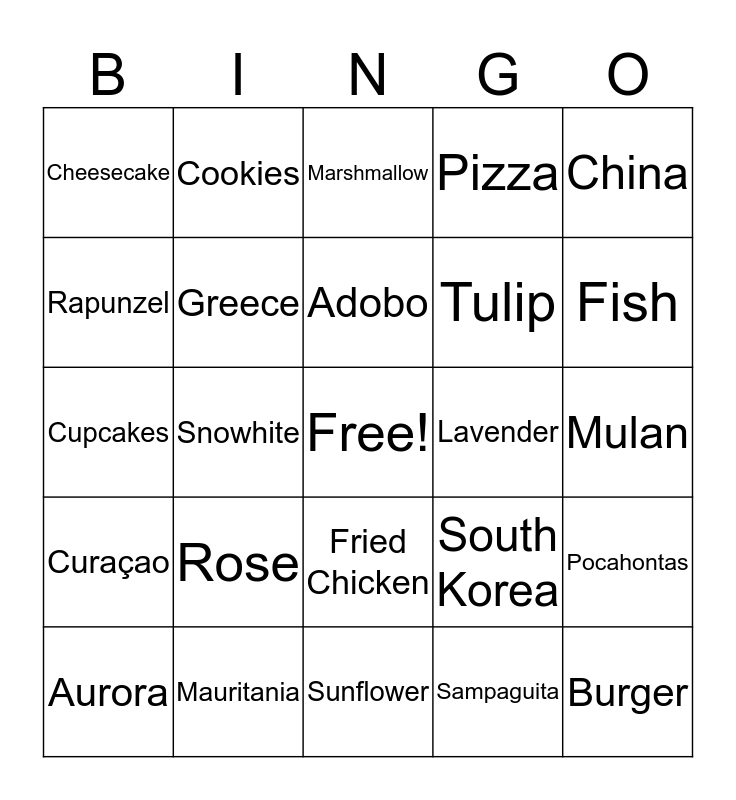 | B | I | N | G | O |
|---|---|---|---|---|
| Cheesecake | Cookies | Marshmallow | Pizza | China |
| Rapunzel | Greece | Adobo | Tulip | Fish |
| Cupcakes | Snowhite | Free! | Lavender | Mulan |
| Curaçao | Rose | Fried Chicken | South Korea | Pocahontas |
| Aurora | Mauritania | Sunflower | Sampaguita | Burger |